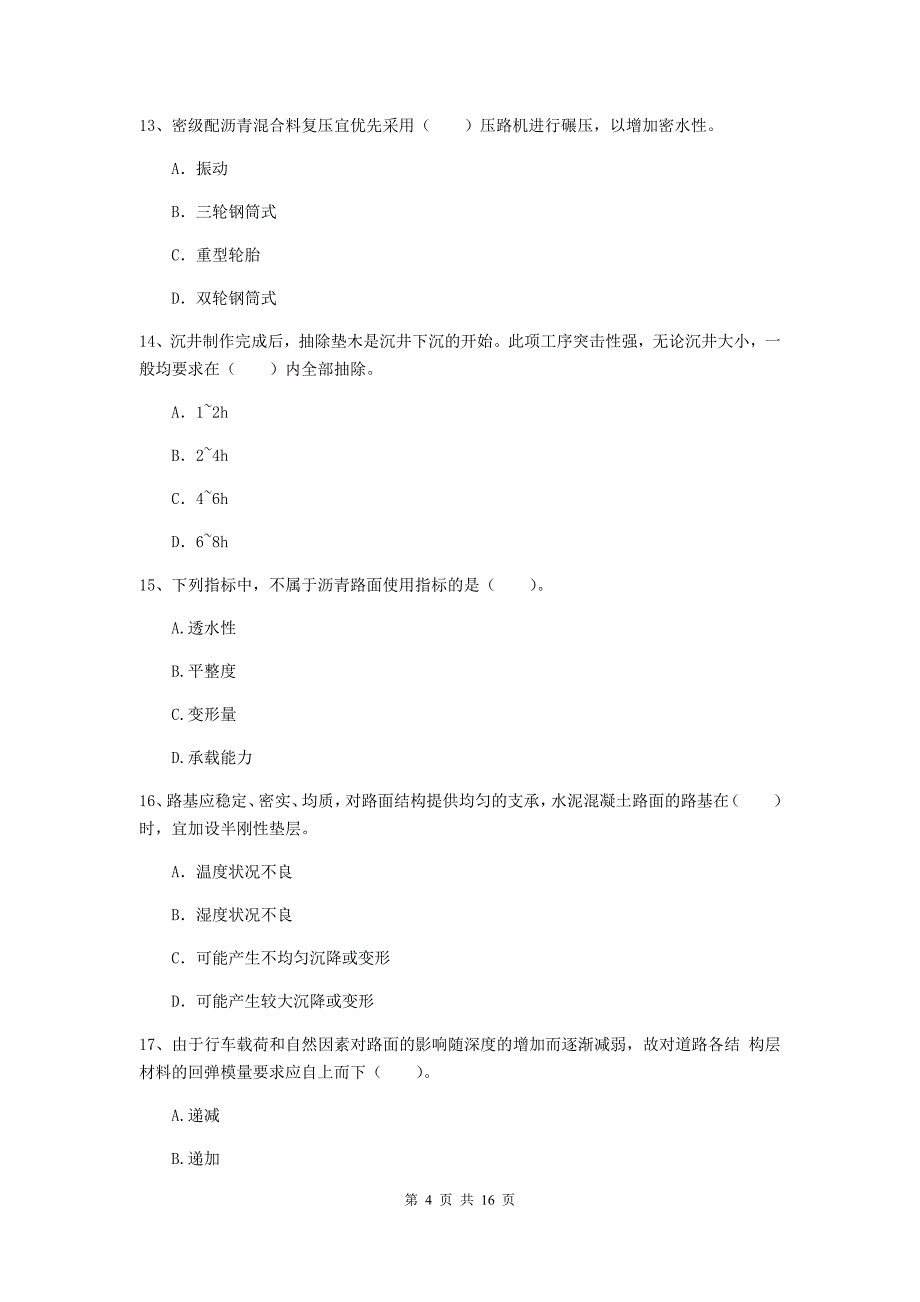 13、密级配沥青混合料复压宜优先采用（　　）压路机进行碾压，以增加密水性。

A. 振动

B. 三轮钢筒式

C. 重型轮胎

D. 双轮钢筒式

14、沉井制作完成后，抽除垫木是沉井下沉的开始。此项工序突击性强，无论沉井大小，一般均要求在（　　）内全部抽除。

A. 1~2h

B. 2~4h

C. 4~6h

D. 6~8h

15、下列指标中，不属于沥青路面使用指标的是（　　）。

A.透水性

B.平整度

C.变形量

D.承载能力

16、路基应稳定、密实、均质，对路面结构提供均匀的支承，水泥混凝土路面的路基在（　　）时，宜加设半刚性垫层。

A. 温度状况不良

B. 湿度状况不良

C. 可能产生不均匀沉降或变形

D. 可能产生较大沉降或变形

17、由于行车载荷和自然因素对路面的影响随深度的增加而逐渐减弱，故对道路各结 构层材料的回弹模量要求应自上而下（　　）。

A.递减

B.递加

第 4 页 共 16 页